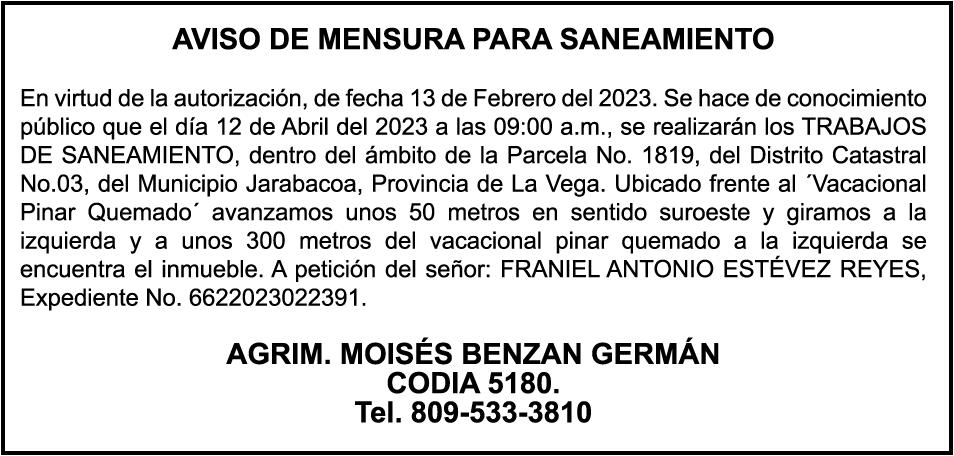 AVISO DE MENSURA PARA SANEAMIENTO

En virtud de la autorización, de fecha 13 de Febrero del 2023. Se hace de conocimiento público que el día 12 de Abril del 2023 a las 09:00 a.m., se realizarán los TRABAJOS DE SANEAMIENTO, dentro del ámbito de la Parcela No. 1819, del Distrito Catastral No.03, del Municipio Jarabacoa, Provincia de La Vega. Ubicado frente al ´Vacacional Pinar Quemado´ avanzamos unos 50 metros en sentido suroeste y giramos a la izquierda y a unos 300 metros del vacacional pinar quemado a la izquierda se encuentra el inmueble. A petición del señor: FRANIEL ANTONIO ESTÉVEZ REYES, Expediente No. 6622023022391.

AGRIM. MOISÉS BENZAN GERMÁN
CODIA 5180.
Tel. 809-533-3810